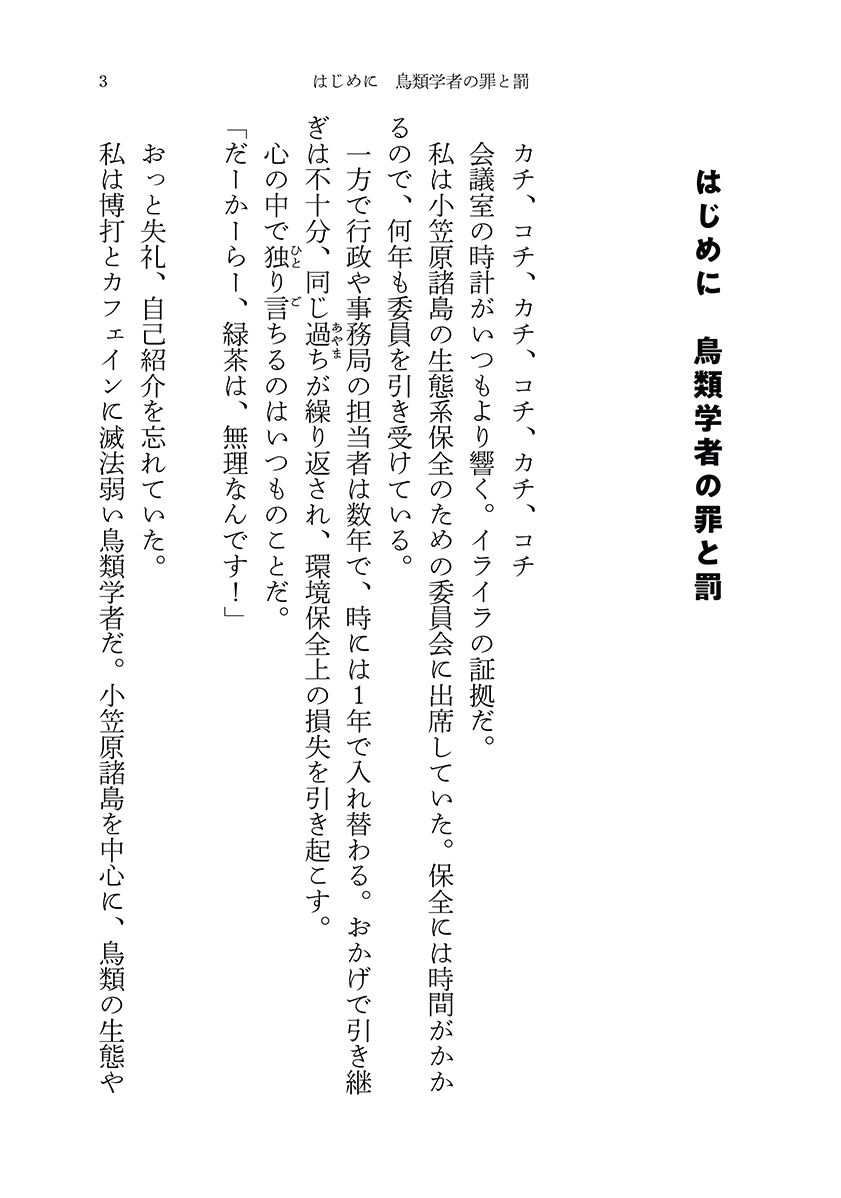 3　はじめに　鳥類学者の罪と罰

はじめに　鳥類学者の罪と罰

カチ、コチ、カチ、コチ、カチ、コチ

会議室の時計がいつもより響く。イライラの証拠だ。

私は小笠原諸島の生態系保全のための委員会に出席していた。保全には時間がかかるので、何年も委員を引き受けている。

一方で行政や事務局の担当者は数年で、時には1年で入れ替わる。おかげで引き継ぎは不十分、同じ過ち（あやま）が繰り返され、環境保全上の損失を引き起こす。

心の中で独り言ちる（ひとご）のはいつものことだ。

「だーかーらー、緑茶は、無理なんです！」

おっと失礼、自己紹介を忘れていた。

私は博打とカフェインに滅法弱い鳥類学者だ。小笠原諸島を中心に、鳥類の生態や